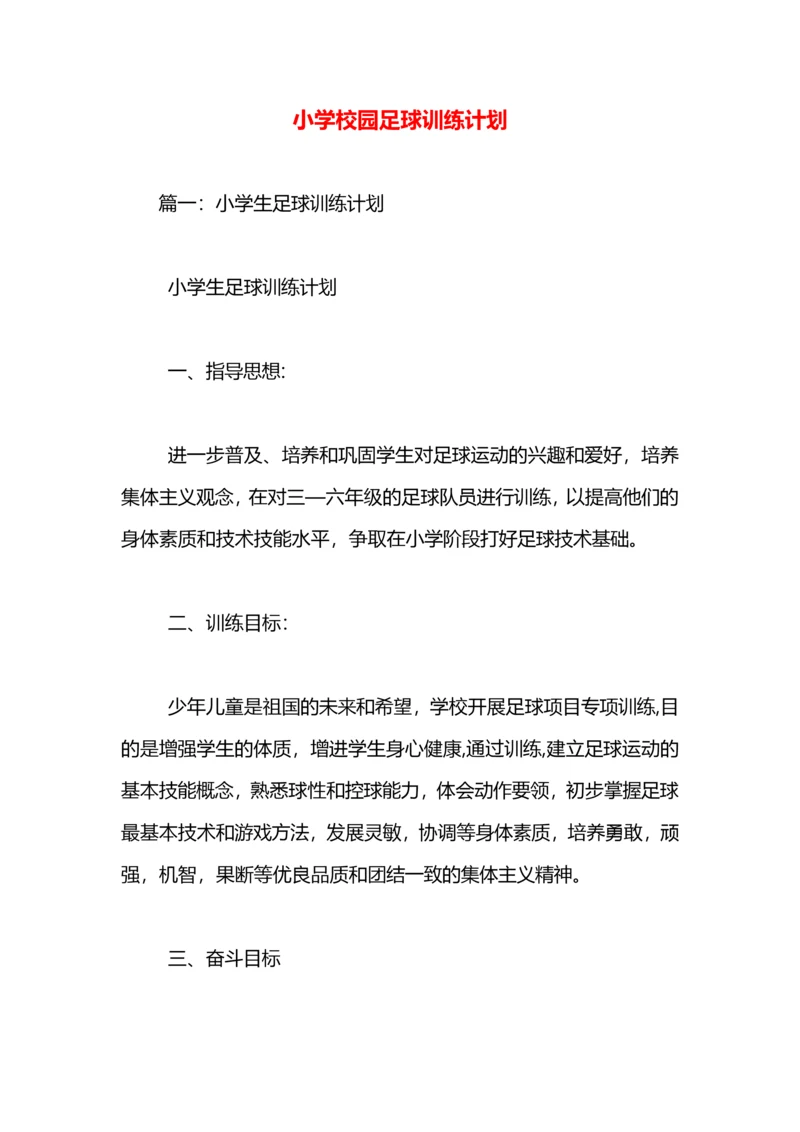 小学校园足球训练计划

篇一：小学生足球训练计划

小学生足球训练计划

一、指导思想:

进一步普及、培养和巩固学生对足球运动的兴趣和爱好，培养集体主义观念，在对三—六年级的足球队员进行训练，以提高他们的身体素质和技术技能水平，争取在小学阶段打好足球技术基础。

二、训练目标：

少年儿童是祖国的未来和希望，学校开展足球项目专项训练,目的是增强学生的体质，增进学生身心健康,通过训练,建立足球运动的基本技能概念，熟悉球性和控球能力，体会动作要领，初步掌握足球最基本技术和游戏方法，发展灵敏，协调等身体素质，培养勇敢，顽强，机智，果断等优良品质和团结一致的集体主义精神。

三、奋斗目标